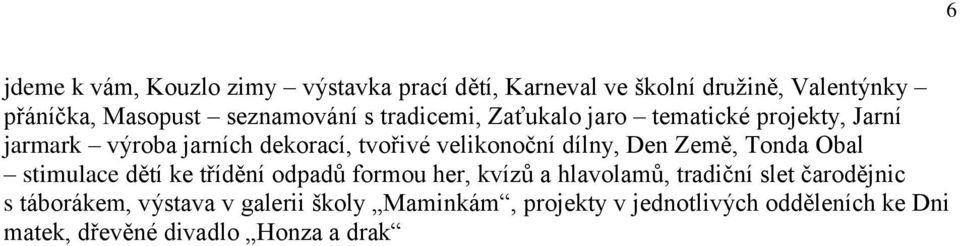 6

jdeme k vám, Kouzlo zimy – výstavka prací dětí, Karneval ve školní družině, Valentýnky – přáníčka, Masopust – seznamování s tradicemi, Zaťukalo jaro – tematické projekty, Jarní jarmark – výroba jarních dekorací, tvořivé velikonoční dílny, Den Země, Tonda Obal – stimulace dětí ke třídění odpadů formou her, kvízů a hlavolamů, tradiční slet čarodějnic s táborákem, výstava v galerii školy „Maminkám“, projekty v jednotlivých odděleních ke Dni matek, dřevěné divadlo „Honza a drak“